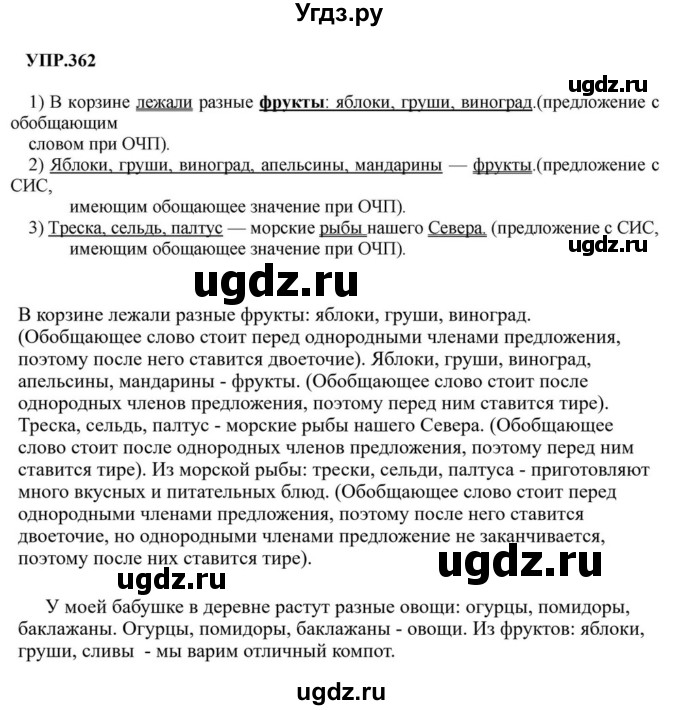 Угдз.ру

УПР.362

ugdz.ru

1) В корзине лежали разные фрукты: яблоки, груши, виноград.(предложение с обобщающим словом при ОЧП).

2) Яблоки, груши, виноград, апельсины, мандарины — фрукты.(предложение с СИС, имеющим обощающее значение при ОЧП).

3) Треска, сельдь, палтус — морские рыбы нашего Севера. (предложение с СИС, имеющим обощающее значение при ОЧП).

ugdz.ru

ugdz.ru

В корзине лежали разные фрукты: яблоки, груши, виноград. (Обобщающее слово стоит перед однородными членами предложения, поэтому после него ставится двоеточие). Яблоки, груши, виноград, апельсины, мандарины - фрукты. (Обобщающее слово стоит после однородных членов предложения, поэтому перед ним ставится тире). Треска, сельдь, палтус - морские рыбы нашего Севера. (Обобщающее слово стоит после однородных членов предложения, поэтому перед ним ставится тире). Из морской рыбы: трески, сельди, палтуса - приготовляют много вкусных и питательных блюд. (Обобщающее слово стоит перед однородными членами предложения, поэтому после него ставится двоеточие, но однородными членами предложение не заканчивается, поэтому после них ставится тире).

ugdz.ru

ugdz.ru

У моей бабушке в деревне растут разные овощи: огурцы, помидоры, баклажаны. Огурцы, помидоры, баклажаны - овощи. Из фруктов: яблоки, груши, сливы - мы варим отличный компот.

ugdz.ru